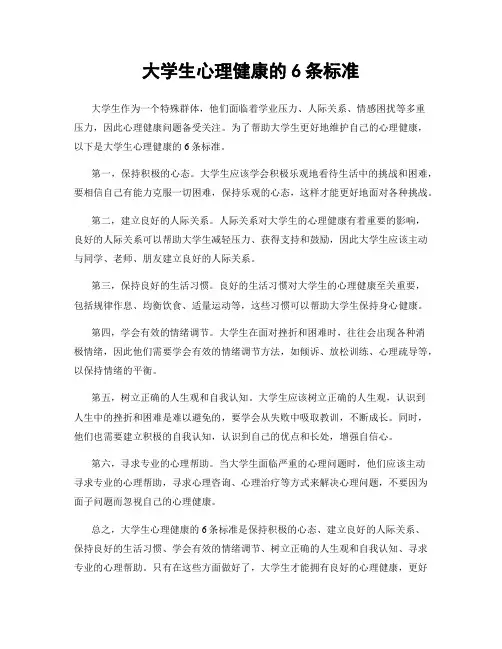 大学生心理健康的 6 条标准

大学生作为一个特殊群体，他们面临着学业压力、人际关系、情感困扰等多重压力，因此心理健康问题备受关注。为了帮助大学生更好地维护自己的心理健康，以下是大学生心理健康的 6 条标准。

第一，保持积极的心态。大学生应该学会积极乐观地看待生活中的挑战和困难，要相信自己有能力克服一切困难，保持乐观的心态，这样才能更好地面对各种挑战。

第二，建立良好的人际关系。人际关系对大学生的心理健康有着重要的影响，良好的人际关系可以帮助大学生减轻压力、获得支持和鼓励，因此大学生应该主动与同学、老师、朋友建立良好的人际关系。

第三，保持良好的生活习惯。良好的生活习惯对大学生的心理健康至关重要，包括规律作息、均衡饮食、适量运动等，这些习惯可以帮助大学生保持身心健康。

第四，学会有效的情绪调节。大学生在面对挫折和困难时，往往会出现各种消极情绪，因此他们需要学会有效的情绪调节方法，如倾诉、放松训练、心理疏导等，以保持情绪的平衡。

第五，树立正确的人生观和自我认知。大学生应该树立正确的人生观，认识到人生中的挫折和困难是难以避免的，要学会从失败中吸取教训，不断成长。同时，他们也需要建立积极的自我认知，认识到自己的优点和长处，增强自信心。

第六，寻求专业的心理帮助。当大学生面临严重的心理问题时，他们应该主动寻求专业的心理帮助，寻求心理咨询、心理治疗等方式来解决心理问题，不要因为面子问题而忽视自己的心理健康。

总之，大学生心理健康的 6 条标准是保持积极的心态、建立良好的人际关系、保持良好的生活习惯、学会有效的情绪调节、树立正确的人生观和自我认知、寻求专业的心理帮助。只有在这些方面做好了，大学生才能拥有良好的心理健康，更好